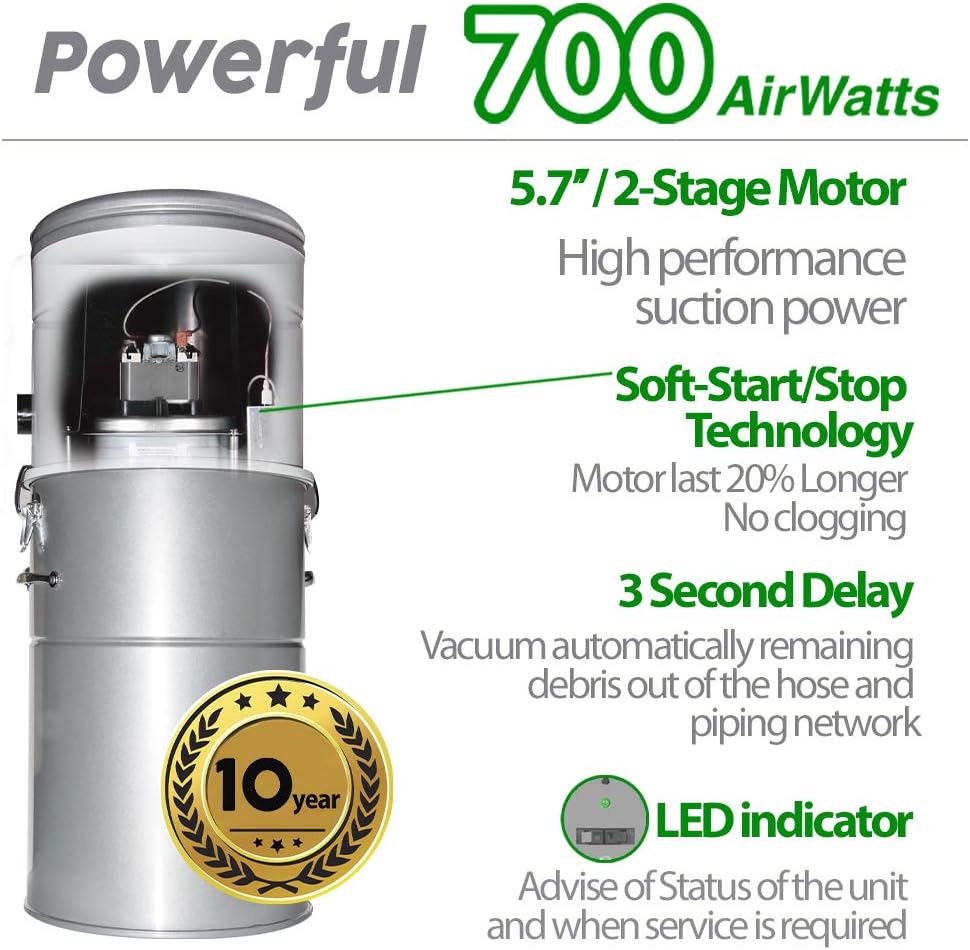 Powerful 700 AirWatts

5.7" / 2-Stage Motor

High performance suction power

Soft-Start/Stop Technology

Motor last 20% Longer
No clogging

3 Second Delay

Vacuum automatically remaining debris out of the hose and piping network

10 year

LED indicator

Advise of Status of the unit and when service is required